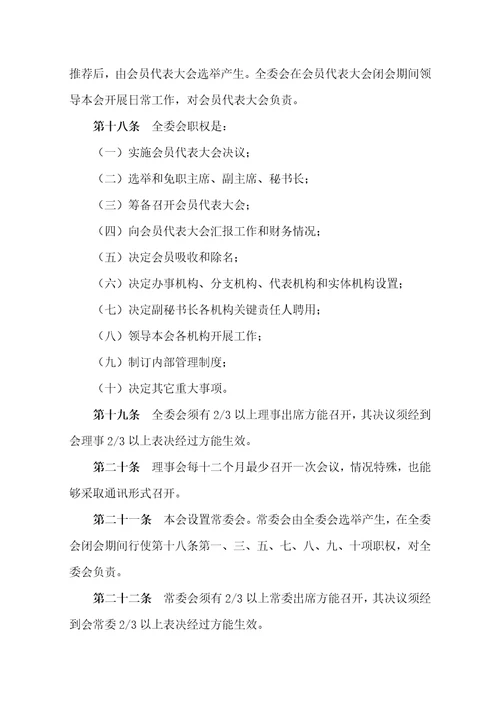 推荐后，由会员代表大会选举产生。全委会在会员代表大会闭会期间领导本会开展日常工作，对会员代表大会负责。

第十八条　全委会职权是：

（一）实施会员代表大会决议；

（二）选举和免职主席、副主席、秘书长；

（三）筹备召开会员代表大会；

（四）向会员代表大会汇报工作和财务情况；

（五）决定会员吸收和除名；

（六）决定办事机构、分支机构、代表机构和实体机构设置；

（七）决定副秘书长各机构关键责任人聘用；

（八）领导本会各机构开展工作；

（九）制订内部管理制度；

（十）决定其它重大事项。

第十九条　全委会须有 2/3 以上理事出席方能召开，其决议须经到会理事 2/3 以上表决经过方能生效。

第二十条　理事会每十二个月最少召开一次会议，情况特殊，也能够采取通讯形式召开。

第二十一条　本会设置常委会。常委会由全委会选举产生，在全委会闭会期间行使第十八条第一、三、五、七、八、九、十项职权，对全委会负责。

第二十二条　常委会须有 2/3 以上常委出席方能召开，其决议须经到会常委 2/3 以上表决经过方能生效。